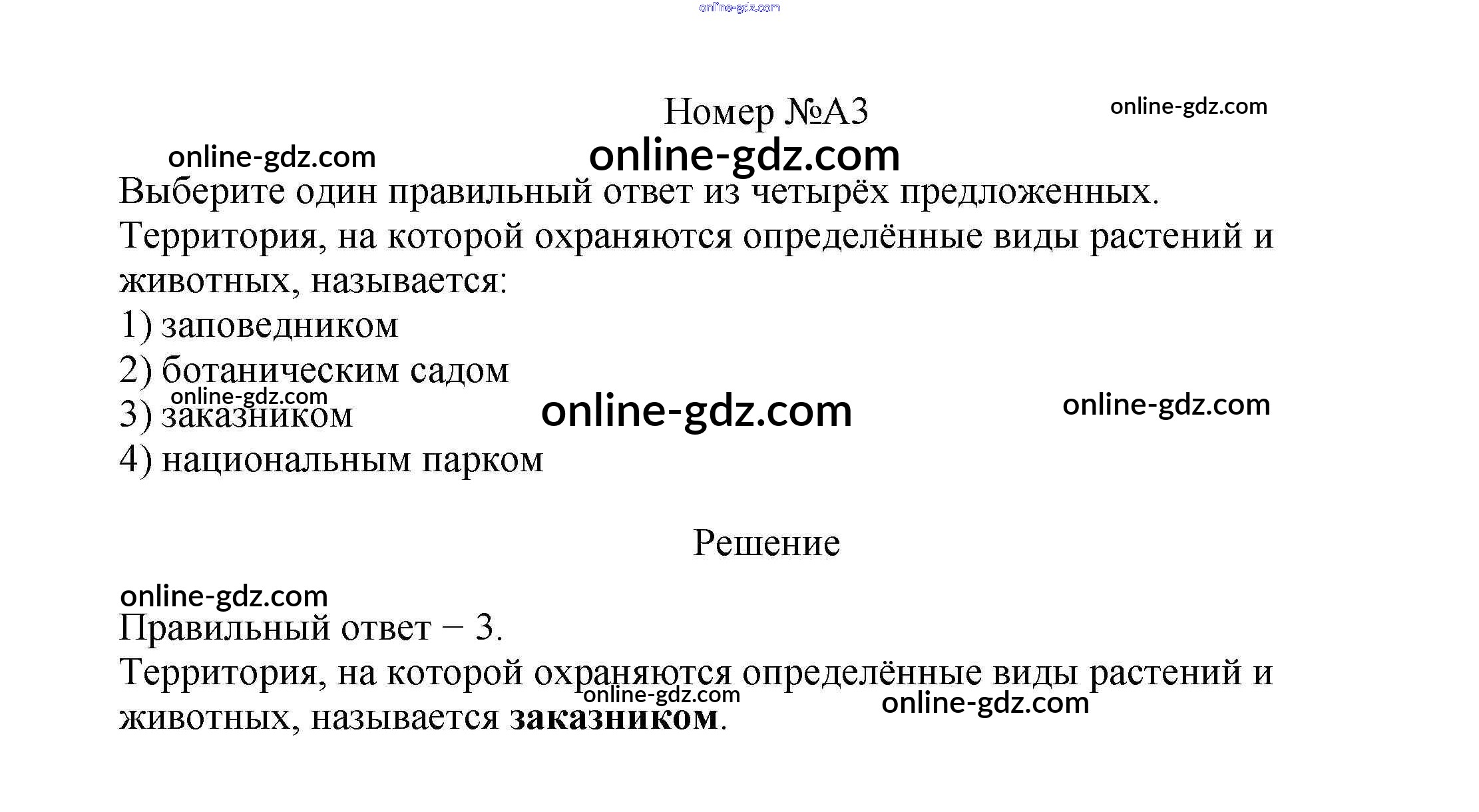 Номер №А3

Выберите один правильный ответ из четырёх предложенных.

Территория, на которой охраняются определённые виды растений и животных, называется:

1) заповедником
2) ботаническим садом
3) заказником
4) национальным парком

Решение

Правильный ответ − 3.

Территория, на которой охраняются определённые виды растений и животных, называется заказником.

online-gdz.com